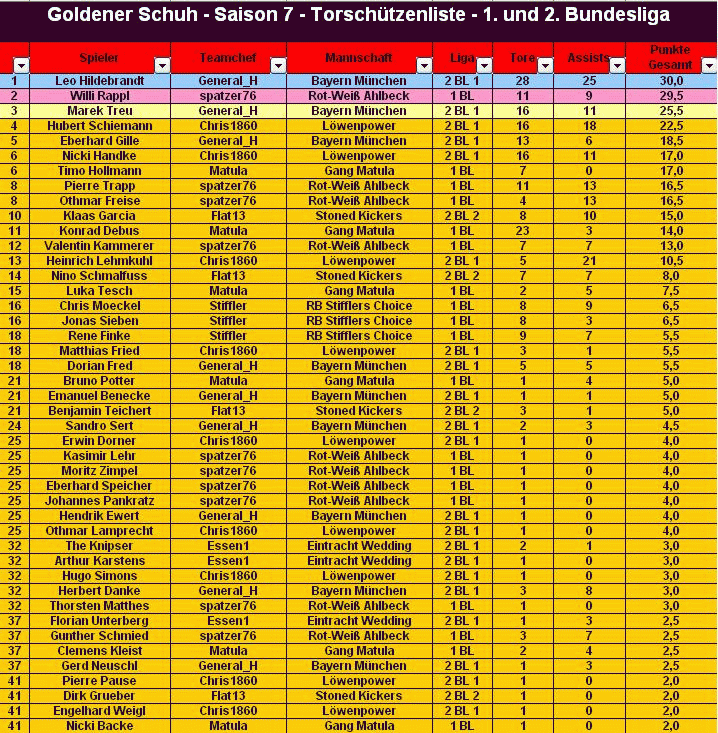 Goldener Schuh - Saison 7 - Torschützenliste - 1. und 2. Bundesliga

| | Spieler | Teamchef | Mannschaft | Liga | Tore | Assists | Punkte Gesamt |
|---|---|---|---|---|---|---|---|
| 1 | Leo Hildebrandt | General_H | Bayern München | 2 BL 1 | 28 | 25 | 30,0 |
| 2 | Willi Rappl | spatzer76 | Rot-Weiß Ahlbeck | 1 BL | 11 | 9 | 29,5 |
| 3 | Marek Treu | General_H | Bayern München | 2 BL 1 | 16 | 11 | 25,5 |
| 4 | Hubert Schiemann | Chris1860 | Löwenpower | 2 BL 1 | 16 | 18 | 22,5 |
| 5 | Eberhard Gille | General_H | Bayern München | 2 BL 1 | 13 | 6 | 18,5 |
| 6 | Nicki Handke | Chris1860 | Löwenpower | 2 BL 1 | 16 | 11 | 17,0 |
| 6 | Timo Hollmann | Matula | Gang Matula | 1 BL | 7 | 0 | 17,0 |
| 8 | Pierre Trapp | spatzer76 | Rot-Weiß Ahlbeck | 1 BL | 11 | 13 | 16,5 |
| 8 | Othmar Freise | spatzer76 | Rot-Weiß Ahlbeck | 1 BL | 4 | 13 | 16,5 |
| 10 | Klaas Garcia | Flat13 | Stoned Kickers | 2 BL 2 | 8 | 10 | 15,0 |
| 11 | Konrad Debus | Matula | Gang Matula | 1 BL | 23 | 3 | 14,0 |
| 12 | Valentin Kammerer | spatzer76 | Rot-Weiß Ahlbeck | 1 BL | 7 | 7 | 13,0 |
| 13 | Heinrich Lehmkuhl | Chris1860 | Löwenpower | 2 BL 1 | 5 | 21 | 10,5 |
| 14 | Nino Schmalfuss | Flat13 | Stoned Kickers | 2 BL 2 | 7 | 7 | 8,0 |
| 15 | Luka Tesch | Matula | Gang Matula | 1 BL | 2 | 5 | 7,5 |
| 16 | Chris Moeckel | Stiffler | RB Stifflers Choice | 1 BL | 8 | 9 | 6,5 |
| 16 | Jonas Sieben | Stiffler | RB Stifflers Choice | 1 BL | 8 | 3 | 6,5 |
| 18 | Rene Finke | Stiffler | RB Stifflers Choice | 1 BL | 9 | 7 | 5,5 |
| 18 | Matthias Fried | Chris1860 | Löwenpower | 2 BL 1 | 3 | 1 | 5,5 |
| 18 | Dorian Fred | General_H | Bayern München | 2 BL 1 | 5 | 5 | 5,5 |
| 21 | Bruno Potter | Matula | Gang Matula | 1 BL | 1 | 4 | 5,0 |
| 21 | Emanuel Benecke | General_H | Bayern München | 2 BL 1 | 1 | 1 | 5,0 |
| 21 | Benjamin Teichert | Flat13 | Stoned Kickers | 2 BL 2 | 3 | 1 | 5,0 |
| 24 | Sandro Sert | General_H | Bayern München | 2 BL 1 | 2 | 3 | 4,5 |
| 25 | Erwin Dorner | Chris1860 | Löwenpower | 2 BL 1 | 1 | 0 | 4,0 |
| 25 | Kasimir Lehr | spatzer76 | Rot-Weiß Ahlbeck | 1 BL | 1 | 0 | 4,0 |
| 25 | Moritz Zimpel | spatzer76 | Rot-Weiß Ahlbeck | 1 BL | 1 | 0 | 4,0 |
| 25 | Eberhard Speicher | spatzer76 | Rot-Weiß Ahlbeck | 1 BL | 1 | 0 | 4,0 |
| 25 | Johannes Pankratz | spatzer76 | Rot-Weiß Ahlbeck | 1 BL | 1 | 0 | 4,0 |
| 25 | Hendrik Ewert | General_H | Bayern München | 2 BL 1 | 1 | 0 | 4,0 |
| 25 | Othmar Lamprecht | Chris1860 | Löwenpower | 2 BL 1 | 1 | 0 | 4,0 |
| 32 | The Knipser | Essen1 | Eintracht Wedding | 2 BL 1 | 2 | 1 | 3,0 |
| 32 | Arthur Karstens | Essen1 | Eintracht Wedding | 2 BL 1 | 1 | 0 | 3,0 |
| 32 | Hugo Simons | Chris1860 | Löwenpower | 2 BL 1 | 1 | 0 | 3,0 |
| 32 | Herbert Danke | General_H | Bayern München | 2 BL 1 | 3 | 8 | 3,0 |
| 32 | Thorsten Matthes | spatzer76 | Rot-Weiß Ahlbeck | 1 BL | 1 | 0 | 3,0 |
| 37 | Florian Unterberg | Essen1 | Eintracht Wedding | 2 BL 1 | 1 | 3 | 2,5 |
| 37 | Gunther Schmied | spatzer76 | Rot-Weiß Ahlbeck | 1 BL | 3 | 7 | 2,5 |
| 37 | Clemens Kleist | Matula | Gang Matula | 1 BL | 2 | 4 | 2,5 |
| 37 | Gerd Neuschl | General_H | Bayern München | 2 BL 1 | 1 | 3 | 2,5 |
| 41 | Pierre Pause | Chris1860 | Löwenpower | 2 BL 1 | 1 | 0 | 2,0 |
| 41 | Dirk Grueber | Flat13 | Stoned Kickers | 2 BL 2 | 1 | 0 | 2,0 |
| 41 | Engelhard Weigl | Chris1860 | Löwenpower | 2 BL 1 | 1 | 0 | 2,0 |
| 41 | Nicki Backe | Matula | Gang Matula | 1 BL | 1 | 0 | 2,0 |